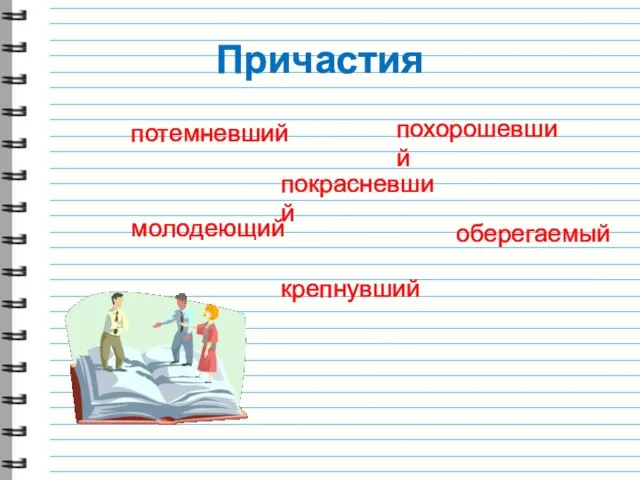 Причастия

потемневший

похорошевший

покрасневший

молодеющий

оберегаемый

крепнувший